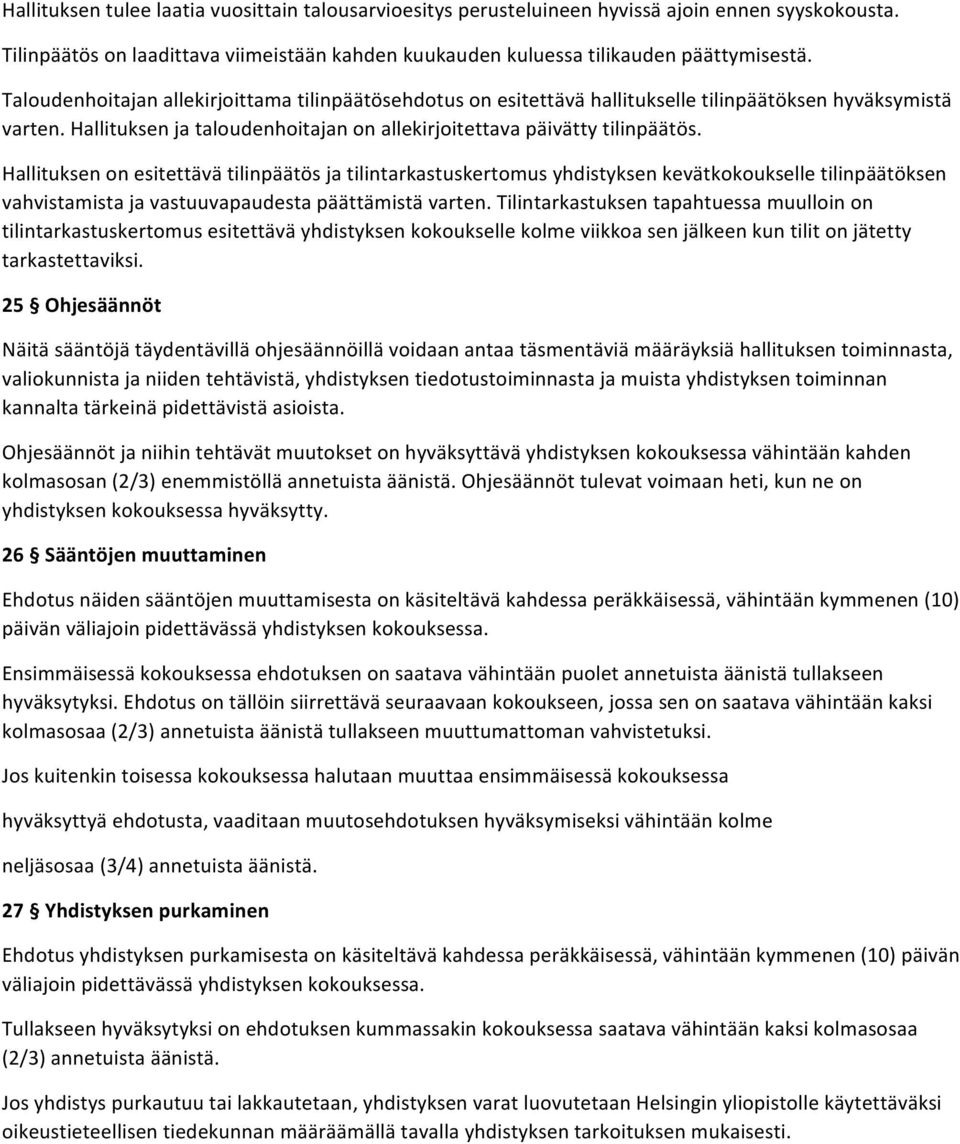 Hallituksen tulee laatia vuosittain talousarvioesitys perusteluineen hyvissä ajoin ennen syyskokousta.

Tilinpäätös on laadittava viimeistään kahden kuukauden kuluessa tilikauden päättymisestä.

Taloudenhoitajan allekirjoittama tilinpäätösehdotus on esitettävä hallitukselle tilinpäätöksen hyväksymistä varten. Hallituksen ja taloudenhoitajan on allekirjoitettava päivätty tilinpäätös.

Hallituksen on esitettävä tilinpäätös ja tilintarkastuskertomus yhdistyksen kevätkokoukselle tilinpäätöksen vahvistamista ja vastuuvapaudesta päättämistä varten. Tilintarkastuksen tapahtuessa muulloin on tilintarkastuskertomus esitettävä yhdistyksen kokoukselle kolme viikkoa sen jälkeen kun tilit on jätetty tarkastettaviksi.

25 § Ohjesäännöt

Näitä sääntöjä täydentävillä ohjesäännöillä voidaan antaa täsmentäviä määräyksiä hallituksen toiminnasta, valiokunnista ja niiden tehtävistä, yhdistyksen tiedotustoiminnasta ja muista yhdistyksen toiminnan kannalta tärkeinä pidettävistä asioista.

Ohjesäännöt ja niihin tehtävät muutokset on hyväksyttävä yhdistyksen kokouksessa vähintään kahden kolmasosan (2/3) enemmistöllä annetuista äänistä. Ohjesäännöt tulevat voimaan heti, kun ne on yhdistyksen kokouksessa hyväksytty.

26 § Sääntöjen muuttaminen

Ehdotus näiden sääntöjen muuttamisesta on käsiteltävä kahdessa peräkkäisessä, vähintään kymmenen (10) päivän väliajoin pidettävässä yhdistyksen kokouksessa.

Ensimmäisessä kokouksessa ehdotuksen on saatava vähintään puolet annetuista äänistä tullakseen hyväksytyksi. Ehdotus on tällöin siirrettävä seuraavaan kokoukseen, jossa sen on saatava vähintään kaksi kolmasosaa (2/3) annetuista äänistä tullakseen muuttumattoman vahvistetuksi.

Jos kuitenkin toisessa kokouksessa halutaan muuttaa ensimmäisessä kokouksessa

hyväksyttyä ehdotusta, vaaditaan muutosehdotuksen hyväksymiseksi vähintään kolme

neljäsosaa (3/4) annetuista äänistä.

27 § Yhdistyksen purkaminen

Ehdotus yhdistyksen purkamisesta on käsiteltävä kahdessa peräkkäisessä, vähintään kymmenen (10) päivän väliajoin pidettävässä yhdistyksen kokouksessa.

Tullakseen hyväksytyksi on ehdotuksen kummassakin kokouksessa saatava vähintään kaksi kolmasosaa (2/3) annetuista äänistä.

Jos yhdistys purkautuu tai lakkautetaan, yhdistyksen varat luovutetaan Helsingin yliopistolle käytettäväksi oikeustieteellisen tiedekunnan määräämällä tavalla yhdistyksen tarkoituksen mukaisesti.